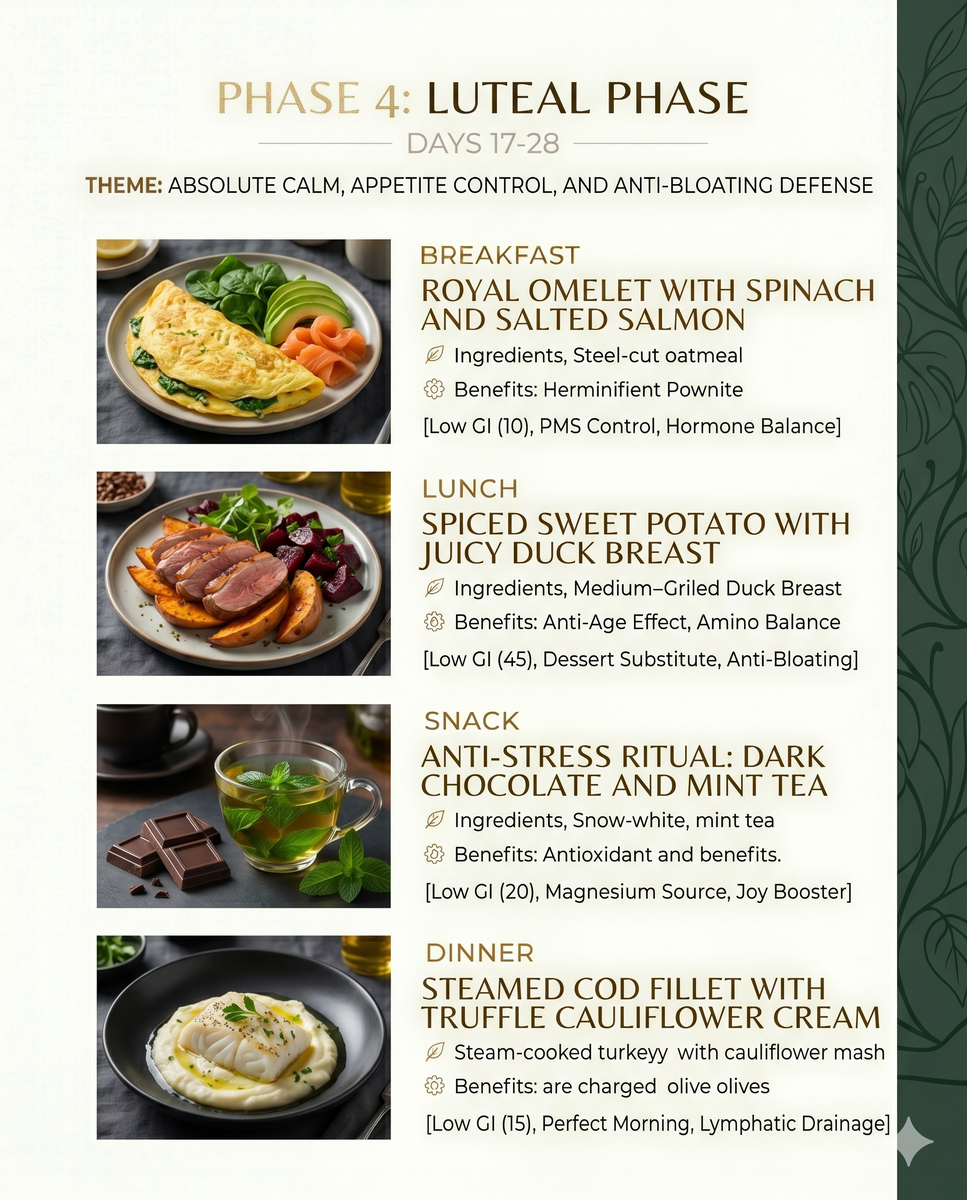 PHASE 4: LUTEAL PHASE

DAYS 17-28

THEME: ABSOLUTE CALM, APPETITE CONTROL, AND ANTI-BLOATING DEFENSE

BREAKFAST

ROYAL OMELET WITH SPINACH AND SALTED SALMON

Ingredients, Steel-cut oatmeal

Benefits: Herminifient Pownite

[Low GI (10), PMS Control, Hormone Balance]

LUNCH

SPICED SWEET POTATO WITH JUICY DUCK BREAST

Ingredients, Medium–Griled Duck Breast

Benefits: Anti-Age Effect, Amino Balance

[Low GI (45), Dessert Substitute, Anti-Bloating]

SNACK

ANTI-STRESS RITUAL: DARK CHOCOLATE AND MINT TEA

Ingredients, Snow-white, mint tea

Benefits: Antioxidant and benefits.

[Low GI (20), Magnesium Source, Joy Booster]

DINNER

STEAMED COD FILLET WITH TRUFFLE CAULIFLOWER CREAM

Steam-cooked turkeyy with cauliflower mash

Benefits: are charged olive olives

[Low GI (15), Perfect Morning, Lymphatic Drainage]